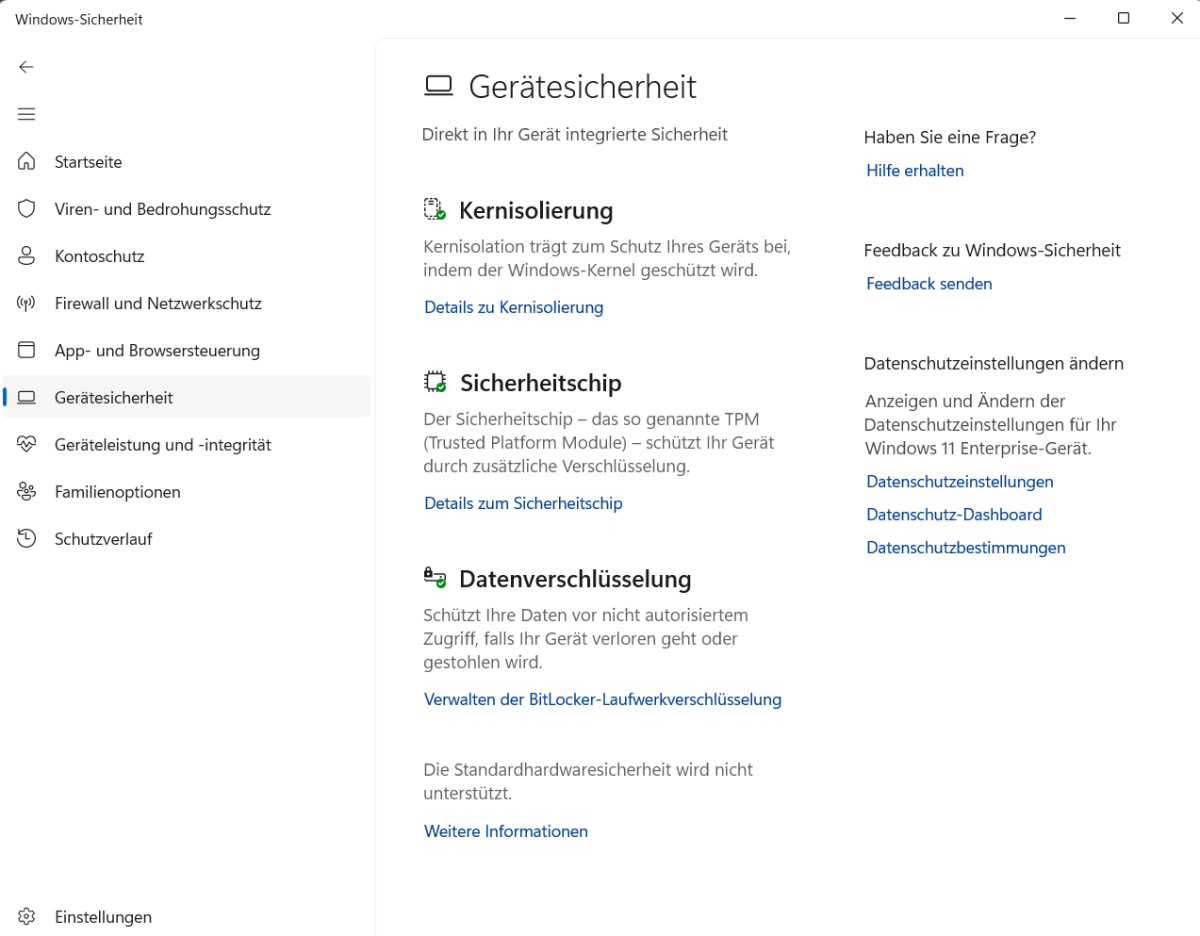 Windows-Sicherheit

Startseite
Viren- und Bedrohungsschutz
Kontoschutz
Firewall und Netzwerkschutz
App- und Browsersteuerung
Gerätesicherheit
Geräteleistung und -integrität
Familienoptionen
Schutzverlauf

Einstellungen

Gerätesicherheit

Direkt in Ihr Gerät integrierte Sicherheit

Kernisolierung

Kernisolation trägt zum Schutz Ihres Geräts bei, indem der Windows-Kernel geschützt wird.

Details zu Kernisolierung

Sicherheitschip

Der Sicherheitschip – das so genannte TPM (Trusted Platform Module) – schützt Ihr Gerät durch zusätzliche Verschlüsselung.

Details zum Sicherheitschip

Datenverschlüsselung

Schützt Ihre Daten vor nicht autorisiertem Zugriff, falls Ihr Gerät verloren geht oder gestohlen wird.

Verwalten der BitLocker-Laufwerkverschlüsselung

Die Standardhardwaresicherheit wird nicht unterstützt.

Weitere Informationen

Haben Sie eine Frage?

Hilfe erhalten

Feedback zu Windows-Sicherheit

Feedback senden

Datenschutzeinstellungen ändern

Anzeigen und Ändern der Datenschutzeinstellungen für Ihr Windows 11 Enterprise-Gerät.

Datenschutzeinstellungen
Datenschutz-Dashboard
Datenschutzbestimmungen